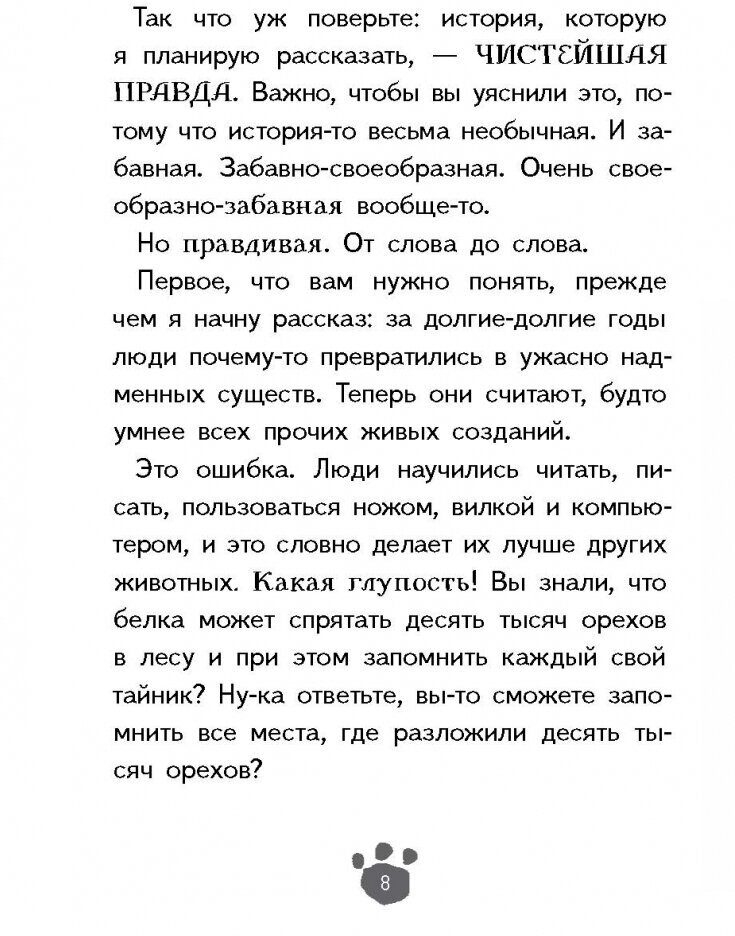 Так что уж поверьте: история, которую я планирую рассказать, — ЧИСТЕЙШАЯ ПРАВДА. Важно, чтобы вы уяснили это, потому что история-то весьма необычная. И забавная. Забавно-своеобразная. Очень своеобразно-забавная вообще-то.

Но правдивая. От слова до слова.

Первое, что вам нужно понять, прежде чем я начну рассказ: за долгие-долгие годы люди почему-то превратились в ужасно надменных существ. Теперь они считают, будто умнее всех прочих живых созданий.

Это ошибка. Люди научились читать, писать, пользоваться ножом, вилкой и компьютером, и это словно делает их лучше других животных. Какая глупость! Вы знали, что белка может спрятать десять тысяч орехов в лесу и при этом запомнить каждый свой тайник? Ну-ка ответьте, вы-то сможете запомнить все места, где разложили десять тысяч орехов?

8